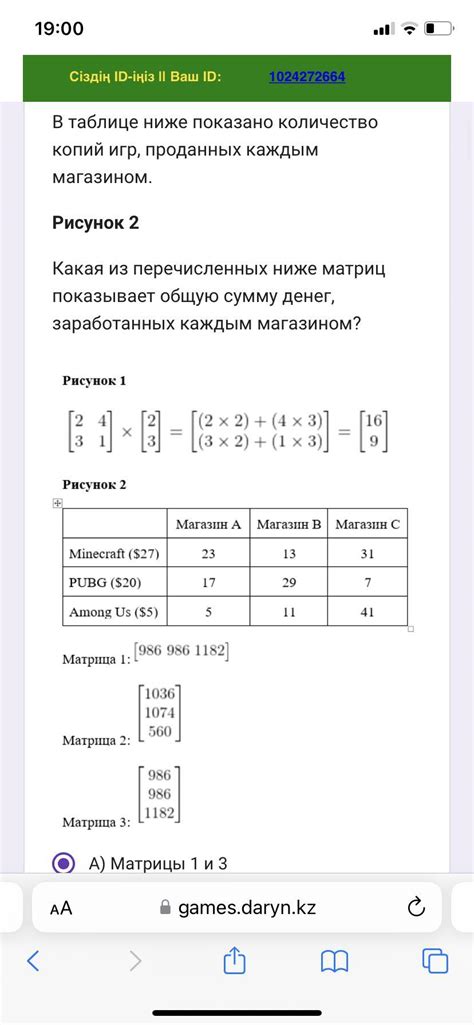 19:00

Сіздің ID-іңіз ІІ Ваш ID: 1024272664

В таблице ниже показано количество копий игр, проданных каждым магазином.

Рисунок 2

Какая из перечисленных ниже матриц показывает общую сумму денег, заработанных каждым магазином?

Рисунок 1

$\begin{bmatrix} 2 & 4 \\ 3 & 1 \end{bmatrix} \times \begin{bmatrix} 2 \\ 3 \end{bmatrix} = \begin{bmatrix} (2 \times 2) + (4 \times 3) \\ (3 \times 2) + (1 \times 3) \end{bmatrix} = \begin{bmatrix} 16 \\ 9 \end{bmatrix}$

Рисунок 2

| | Магазин A | Магазин B | Магазин C |
|---|---|---|---|
| Minecraft ($27) | 23 | 13 | 31 |
| PUBG ($20) | 17 | 29 | 7 |
| Among Us ($5) | 5 | 11 | 41 |

Матрица 1: $\begin{bmatrix} 986 & 986 & 1182 \end{bmatrix}$

Матрица 2: $\begin{bmatrix} 1036 \\ 1074 \\ 560 \end{bmatrix}$

Матрица 3: $\begin{bmatrix} 986 \\ 986 \\ 1182 \end{bmatrix}$

A) Матрицы 1 и 3

AA games.daryn.kz